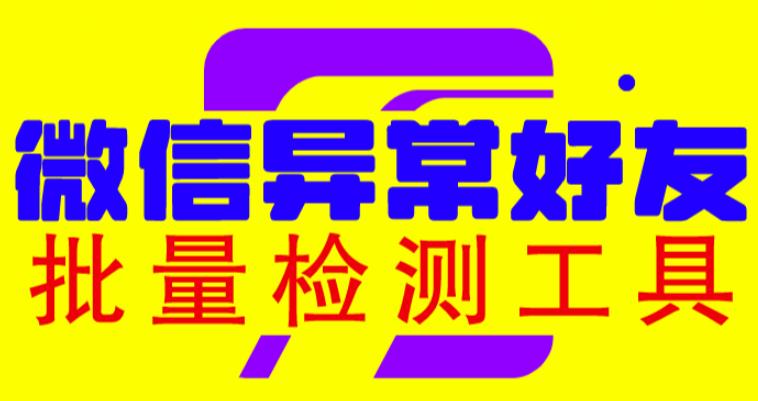 微信异常好友
批量检测工具